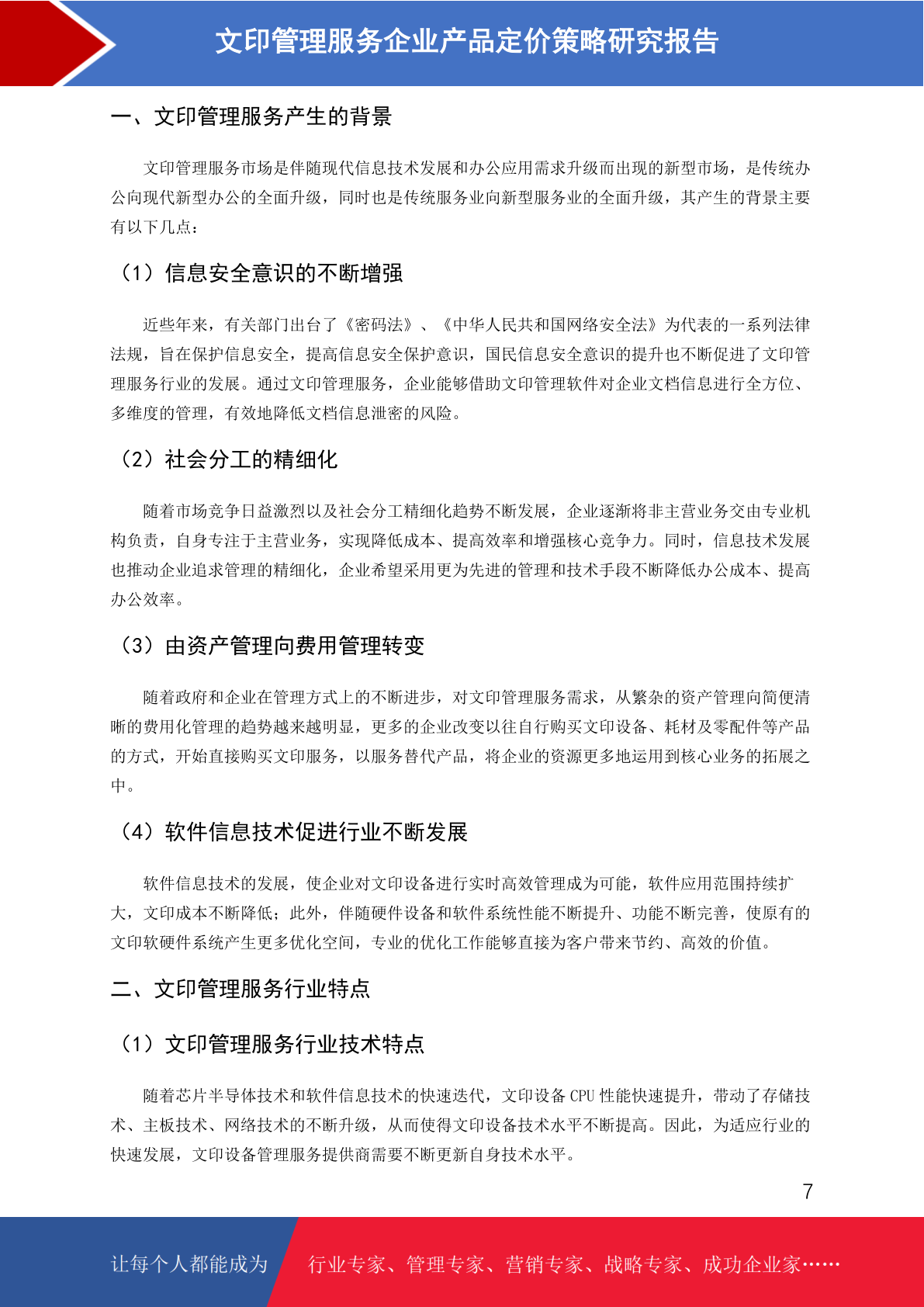 文印管理服务企业产品定价策略研究报告

一、文印管理服务产生的背景

文印管理服务市场是伴随现代信息技术发展和办公应用需求升级而出现的新型市场，是传统办公向现代新型办公的全面升级，同时也是传统服务业向新型服务业的全面升级，其产生的背景主要有以下几点：

（1）信息安全意识的不断增强

近些年来，有关部门出台了《密码法》、《中华人民共和国网络安全法》为代表的一系列法律法规，旨在保护信息安全，提高信息安全保护意识，国民信息安全意识的提升也不断促进了文印管理服务行业的发展。通过文印管理服务，企业能够借助文印管理软件对企业文档信息进行全方位、多维度的管理，有效地降低文档信息泄密的风险。

（2）社会分工的精细化

随着市场竞争日益激烈以及社会分工精细化趋势不断发展，企业逐渐将非主营业务交由专业机构负责，自身专注于主营业务，实现降低成本、提高效率和增强核心竞争力。同时，信息技术发展也推动企业追求管理的精细化，企业希望采用更为先进的管理和技术手段不断降低办公成本、提高办公效率。

（3）由资产管理向费用管理转变

随着政府和企业在管理方式上的不断进步，对文印管理服务需求，从繁杂的资产管理向简便清晰的费用化管理的趋势越来越明显，更多的企业改变以往自行购买文印设备、耗材及零配件等产品的方式，开始直接购买文印服务，以服务替代产品，将企业的资源更多地运用到核心业务的拓展之中。

（4）软件信息技术促进行业不断发展

软件信息技术的发展，使企业对文印设备进行实时高效管理成为可能，软件应用范围持续扩大，文印成本不断降低；此外，伴随硬件设备和软件系统性能不断提升、功能不断完善，使原有的文印软硬件系统产生更多优化空间，专业的优化工作能够直接为客户带来节约、高效的价值。

二、文印管理服务行业特点

（1）文印管理服务行业技术特点

随着芯片半导体技术和软件信息技术的快速迭代，文印设备 CPU 性能快速提升，带动了存储技术、主板技术、网络技术的不断升级，从而使得文印设备技术水平不断提高。因此，为适应行业的快速发展，文印设备管理服务提供商需要不断更新自身技术水平。

7

让每个人都能成为 行业专家、管理专家、营销专家、战略专家、成功企业家……